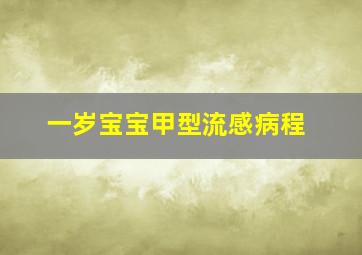 一岁宝宝甲型流感病程